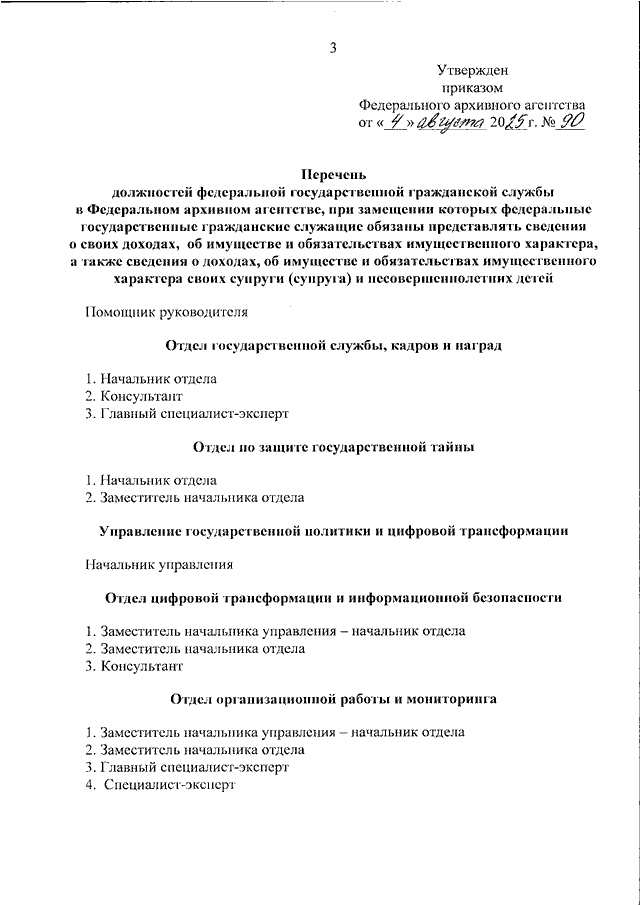 3

Утвержден
приказом
Федерального архивного агентства
от « 4 » августа 2025 г. № 90

Перечень
должностей федеральной государственной гражданской службы в Федеральном архивном агентстве, при замещении которых федеральные государственные гражданские служащие обязаны представлять сведения о своих доходах, об имуществе и обязательствах имущественного характера, а также сведения о доходах, об имуществе и обязательствах имущественного характера своих супруги (супруга) и несовершеннолетних детей

Помощник руководителя

Отдел государственной службы, кадров и наград

1. Начальник отдела
2. Консультант
3. Главный специалист-эксперт

Отдел по защите государственной тайны

1. Начальник отдела
2. Заместитель начальника отдела

Управление государственной политики и цифровой трансформации

Начальник управления

Отдел цифровой трансформации и информационной безопасности

1. Заместитель начальника управления – начальник отдела
2. Заместитель начальника отдела
3. Консультант

Отдел организационной работы и мониторинга

1. Заместитель начальника управления – начальник отдела
2. Заместитель начальника отдела
3. Главный специалист-эксперт
4. Специалист-эксперт